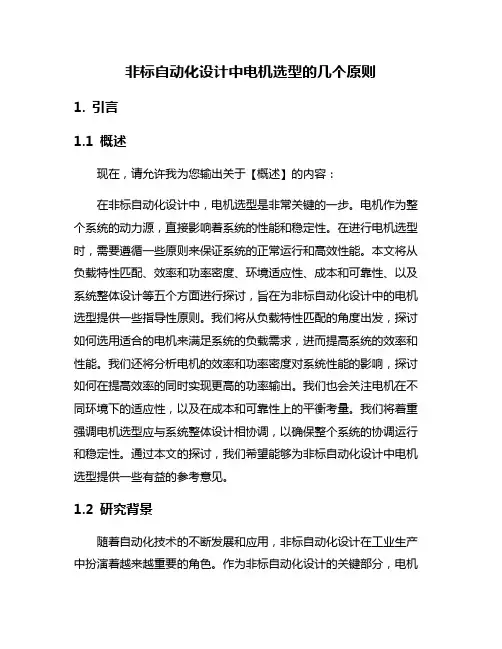 非标自动化设计中电机选型的几个原则

1. 引言

1.1 概述

现在，请允许我为您输出关于【概述】的内容：

在非标自动化设计中，电机选型是非常关键的一步。电机作为整个系统的动力源，直接影响着系统的性能和稳定性。在进行电机选型时，需要遵循一些原则来保证系统的正常运行和高效性能。本文将从负载特性匹配、效率和功率密度、环境适应性、成本和可靠性、以及系统整体设计等五个方面进行探讨，旨在为非标自动化设计中的电机选型提供一些指导性原则。我们将从负载特性匹配的角度出发，探讨如何选用适合的电机来满足系统的负载需求，进而提高系统的效率和性能。我们还将分析电机的效率和功率密度对系统性能的影响，探讨如何在提高效率的同时实现更高的功率输出。我们也会关注电机在不同环境下的适应性，以及在成本和可靠性上的平衡考量。我们将着重强调电机选型应与系统整体设计相协调，以确保整个系统的协调运行和稳定性。通过本文的探讨，我们希望能够为非标自动化设计中电机选型提供一些有益的参考意见。

1.2 研究背景

随着自动化技术的不断发展和应用，非标自动化设计在工业生产中扮演着越来越重要的角色。作为非标自动化设计的关键部分，电机